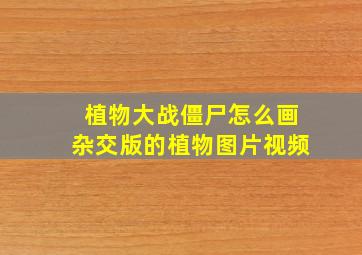 植物大战僵尸怎么画
杂交版的植物图片视频